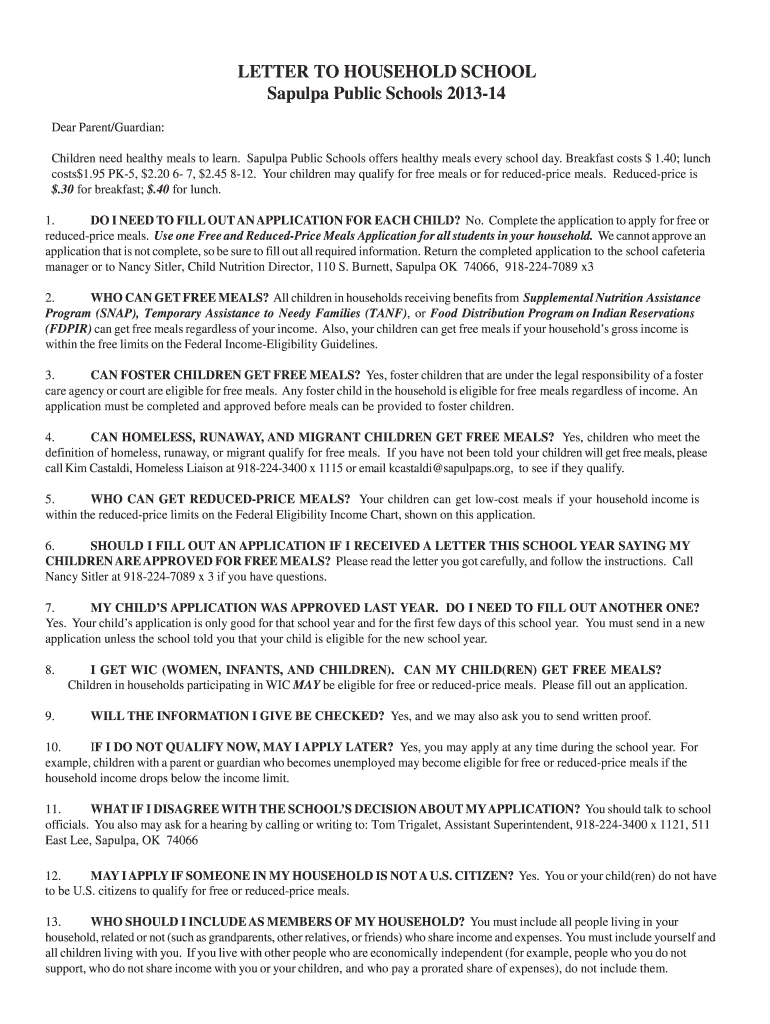 LETTER TO HOUSEHOLD SCHOOL
Sapulpa Public Schools 2013-14

Dear Parent/Guardian:

Children need healthy meals to learn. Sapulpa Public Schools offers healthy meals every school day. Breakfast costs $ 1.40; lunch costs$1.95 PK-5, $2.20 6- 7, $2.45 8-12. Your children may qualify for free meals or for reduced-price meals. Reduced-price is $.30 for breakfast; $.40 for lunch.

1. DO I NEED TO FILL OUT AN APPLICATION FOR EACH CHILD? No. Complete the application to apply for free or reduced-price meals. Use one Free and Reduced-Price Meals Application for all students in your household. We cannot approve an application that is not complete, so be sure to fill out all required information. Return the completed application to the school cafeteria manager or to Nancy Sitler, Child Nutrition Director, 110 S. Burnett, Sapulpa OK 74066, 918-224-7089 x3

2. WHO CAN GET FREE MEALS? All children in households receiving benefits from Supplemental Nutrition Assistance Program (SNAP), Temporary Assistance to Needy Families (TANF), or Food Distribution Program on Indian Reservations (FDPIR) can get free meals regardless of your income. Also, your children can get free meals if your household's gross income is within the free limits on the Federal Income-Eligibility Guidelines.

3. CAN FOSTER CHILDREN GET FREE MEALS? Yes, foster children that are under the legal responsibility of a foster care agency or court are eligible for free meals. Any foster child in the household is eligible for free meals regardless of income. An application must be completed and approved before meals can be provided to foster children.

4. CAN HOMELESS, RUNAWAY, AND MIGRANT CHILDREN GET FREE MEALS? Yes, children who meet the definition of homeless, runaway, or migrant qualify for free meals. If you have not been told your children will get free meals, please call Kim Castaldi, Homeless Liaison at 918-224-3400 x 1115 or email kcastaldi@sapulpaps.org, to see if they qualify.

5. WHO CAN GET REDUCED-PRICE MEALS? Your children can get low-cost meals if your household income is within the reduced-price limits on the Federal Eligibility Income Chart, shown on this application.

6. SHOULD I FILL OUT AN APPLICATION IF I RECEIVED A LETTER THIS SCHOOL YEAR SAYING MY CHILDREN ARE APPROVED FOR FREE MEALS? Please read the letter you got carefully, and follow the instructions. Call Nancy Sitler at 918-224-7089 x 3 if you have questions.

7. MY CHILD'S APPLICATION WAS APPROVED LAST YEAR. DO I NEED TO FILL OUT ANOTHER ONE? Yes. Your child's application is only good for that school year and for the first few days of this school year. You must send in a new application unless the school told you that your child is eligible for the new school year.

8. I GET WIC (WOMEN, INFANTS, AND CHILDREN). CAN MY CHILD(REN) GET FREE MEALS? Children in households participating in WIC MAY be eligible for free or reduced-price meals. Please fill out an application.

9. WILL THE INFORMATION I GIVE BE CHECKED? Yes, and we may also ask you to send written proof.

10. IF I DO NOT QUALIFY NOW, MAY I APPLY LATER? Yes, you may apply at any time during the school year. For example, children with a parent or guardian who becomes unemployed may become eligible for free or reduced-price meals if the household income drops below the income limit.

11. WHAT IF I DISAGREE WITH THE SCHOOL'S DECISION ABOUT MY APPLICATION? You should talk to school officials. You also may ask for a hearing by calling or writing to: Tom Trigalet, Assistant Superintendent, 918-224-3400 x 1121, 511 East Lee, Sapulpa, OK 74066

12. MAY I APPLY IF SOMEONE IN MY HOUSEHOLD IS NOT A U.S. CITIZEN? Yes. You or your child(ren) do not have to be U.S. citizens to qualify for free or reduced-price meals.

13. WHO SHOULD I INCLUDE AS MEMBERS OF MY HOUSEHOLD? You must include all people living in your household, related or not (such as grandparents, other relatives, or friends) who share income and expenses. You must include yourself and all children living with you. If you live with other people who are economically independent (for example, people who you do not support, who do not share income with you or your children, and who pay a prorated share of expenses), do not include them.